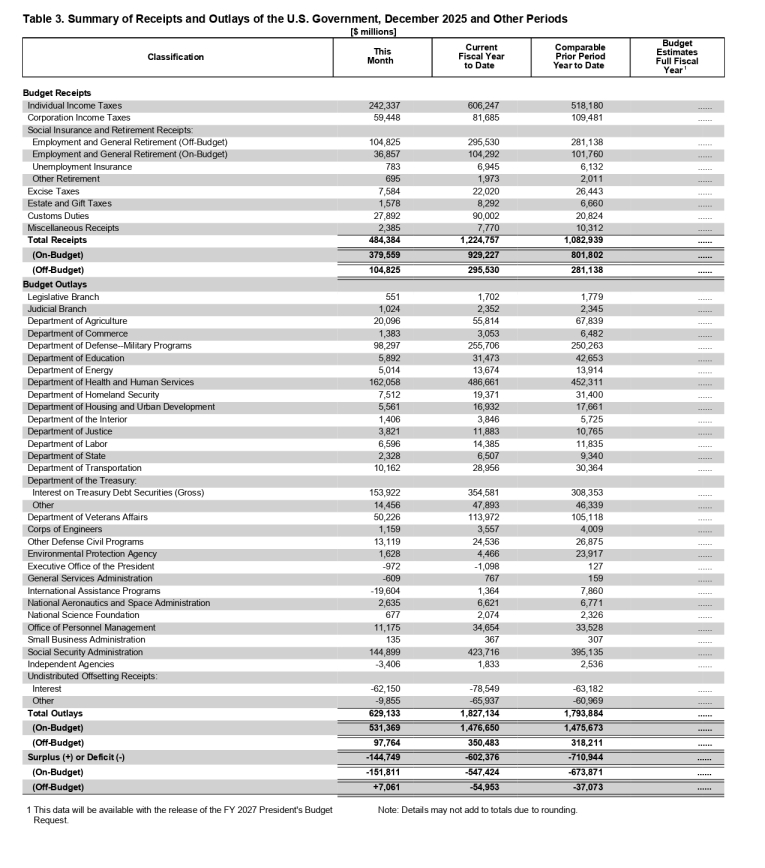 Table 3. Summary of Receipts and Outlays of the U.S. Government, December 2025 and Other Periods

[$ millions]

| Classification | This Month | Current Fiscal Year to Date | Comparable Prior Period Year to Date | Budget Estimates Full Fiscal Year$^1$ |
|---|---|---|---|---|
| **Budget Receipts** | | | | |
| Individual Income Taxes | 242,337 | 606,247 | 518,180 | ...... |
| Corporation Income Taxes | 59,448 | 81,685 | 109,481 | ...... |
| Social Insurance and Retirement Receipts: | | | | |
| Employment and General Retirement (Off-Budget) | 104,825 | 295,530 | 281,138 | ...... |
| Employment and General Retirement (On-Budget) | 36,857 | 104,292 | 101,760 | ...... |
| Unemployment Insurance | 783 | 6,945 | 6,132 | ...... |
| Other Retirement | 695 | 1,973 | 2,011 | ...... |
| Excise Taxes | 7,584 | 22,020 | 26,443 | ...... |
| Estate and Gift Taxes | 1,578 | 8,292 | 6,660 | ...... |
| Customs Duties | 27,892 | 90,002 | 20,824 | ...... |
| Miscellaneous Receipts | 2,385 | 7,770 | 10,312 | ...... |
| **Total Receipts** | **484,384** | **1,224,757** | **1,082,939** | ...... |
| **(On-Budget)** | **379,559** | **929,227** | **801,802** | ...... |
| **(Off-Budget)** | **104,825** | **295,530** | **281,138** | ...... |
| **Budget Outlays** | | | | |
| Legislative Branch | 551 | 1,702 | 1,779 | ...... |
| Judicial Branch | 1,024 | 2,352 | 2,345 | ...... |
| Department of Agriculture | 20,096 | 55,814 | 67,839 | ...... |
| Department of Commerce | 1,383 | 3,053 | 6,482 | ...... |
| Department of Defense--Military Programs | 98,297 | 255,706 | 250,263 | ...... |
| Department of Education | 5,892 | 31,473 | 42,653 | ...... |
| Department of Energy | 5,014 | 13,674 | 13,914 | ...... |
| Department of Health and Human Services | 162,058 | 486,661 | 452,311 | ...... |
| Department of Homeland Security | 7,512 | 19,371 | 31,400 | ...... |
| Department of Housing and Urban Development | 5,561 | 16,932 | 17,661 | ...... |
| Department of the Interior | 1,406 | 3,846 | 5,725 | ...... |
| Department of Justice | 3,821 | 11,883 | 10,765 | ...... |
| Department of Labor | 6,596 | 14,385 | 11,835 | ...... |
| Department of State | 2,328 | 6,507 | 9,340 | ...... |
| Department of Transportation | 10,162 | 28,956 | 30,364 | ...... |
| Department of the Treasury: | | | | |
| Interest on Treasury Debt Securities (Gross) | 153,922 | 354,581 | 308,353 | ...... |
| Other | 14,456 | 47,893 | 46,339 | ...... |
| Department of Veterans Affairs | 50,226 | 113,972 | 105,118 | ...... |
| Corps of Engineers | 1,159 | 3,557 | 4,009 | ...... |
| Other Defense Civil Programs | 13,119 | 24,536 | 26,875 | ...... |
| Environmental Protection Agency | 1,628 | 4,466 | 23,917 | ...... |
| Executive Office of the President | -972 | -1,098 | 127 | ...... |
| General Services Administration | -609 | 767 | 159 | ...... |
| International Assistance Programs | -19,604 | 1,364 | 7,860 | ...... |
| National Aeronautics and Space Administration | 2,635 | 6,621 | 6,771 | ...... |
| National Science Foundation | 677 | 2,074 | 2,326 | ...... |
| Office of Personnel Management | 11,175 | 34,654 | 33,528 | ...... |
| Small Business Administration | 135 | 367 | 307 | ...... |
| Social Security Administration | 144,899 | 423,716 | 395,135 | ...... |
| Independent Agencies | -3,406 | 1,833 | 2,536 | ...... |
| Undistributed Offsetting Receipts: | | | | |
| Interest | -62,150 | -78,549 | -63,182 | ...... |
| Other | -9,855 | -65,937 | -60,969 | ...... |
| **Total Outlays** | **629,133** | **1,827,134** | **1,793,884** | ...... |
| **(On-Budget)** | **531,369** | **1,476,650** | **1,475,673** | ...... |
| **(Off-Budget)** | **97,764** | **350,483** | **318,211** | ...... |
| **Surplus (+) or Deficit (-)** | **-144,749** | **-602,376** | **-710,944** | ...... |
| **(On-Budget)** | **-151,811** | **-547,424** | **-673,871** | ...... |
| **(Off-Budget)** | **+7,061** | **-54,953** | **-37,073** | ...... |

1 This data will be available with the release of the FY 2027 President's Budget Request.

Note: Details may not add to totals due to rounding.